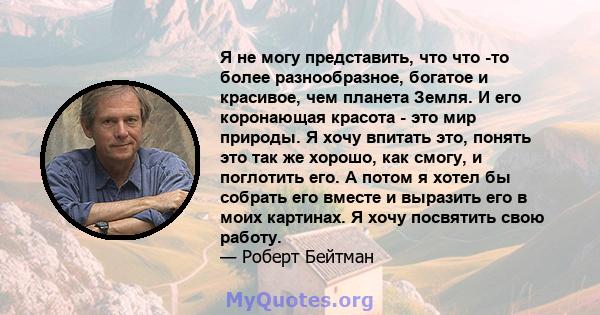 Я не могу представить, что что -то более разнообразное, богатое и красивое, чем планета Земля. И его коронающая красота - это мир природы. Я хочу впитать это, понять это так же хорошо, как смогу, и поглотить его. А потом я хотел бы собрать его вместе и выразить его в моих картинах. Я хочу посвятить свою работу.
— Роберт Бейтман

MyQuotes.org